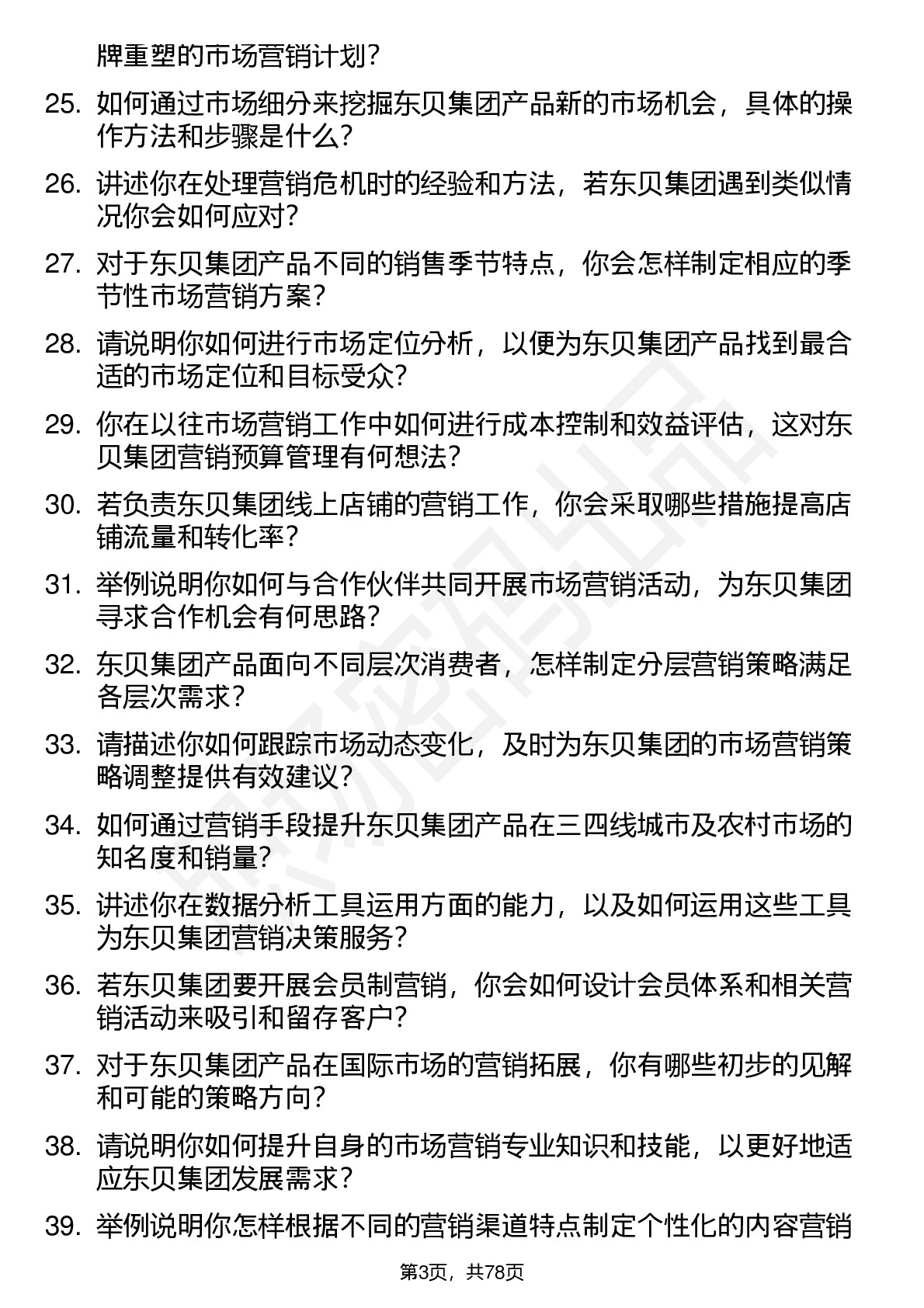 牌重塑的市场营销计划？

25. 如何通过市场细分来挖掘东贝集团产品新的市场机会，具体的操作方法和步骤是什么？

26. 讲述你在处理营销危机时的经验和方法，若东贝集团遇到类似情况你会如何应对？

27. 对于东贝集团产品不同的销售季节特点，你会怎样制定相应的季节性市场营销方案？

28. 请说明你如何进行市场定位分析，以便为东贝集团产品找到最合适的市场定位和目标受众？

29. 你在以往市场营销工作中如何进行成本控制和效益评估，这对东贝集团营销预算管理有何想法？

30. 若负责东贝集团线上店铺的营销工作，你会采取哪些措施提高店铺流量和转化率？

31. 举例说明你如何与合作伙伴共同开展市场营销活动，为东贝集团寻求合作机会有何思路？

32. 东贝集团产品面向不同层次消费者，怎样制定分层营销策略满足各层次需求？

33. 请描述你如何跟踪市场动态变化，及时为东贝集团的市场营销策略调整提供有效建议？

34. 如何通过营销手段提升东贝集团产品在三四线城市及农村市场的知名度和销量？

35. 讲述你在数据分析工具运用方面的能力，以及如何运用这些工具为东贝集团营销决策服务？

36. 若东贝集团要开展会员制营销，你会如何设计会员体系和相关营销活动来吸引和留存客户？

37. 对于东贝集团产品在国际市场的营销拓展，你有哪些初步的见解和可能的策略方向？

38. 请说明你如何提升自身的市场营销专业知识和技能，以更好地适应东贝集团发展需求？

39. 举例说明你怎样根据不同的营销渠道特点制定个性化的内容营销

第3页，共78页